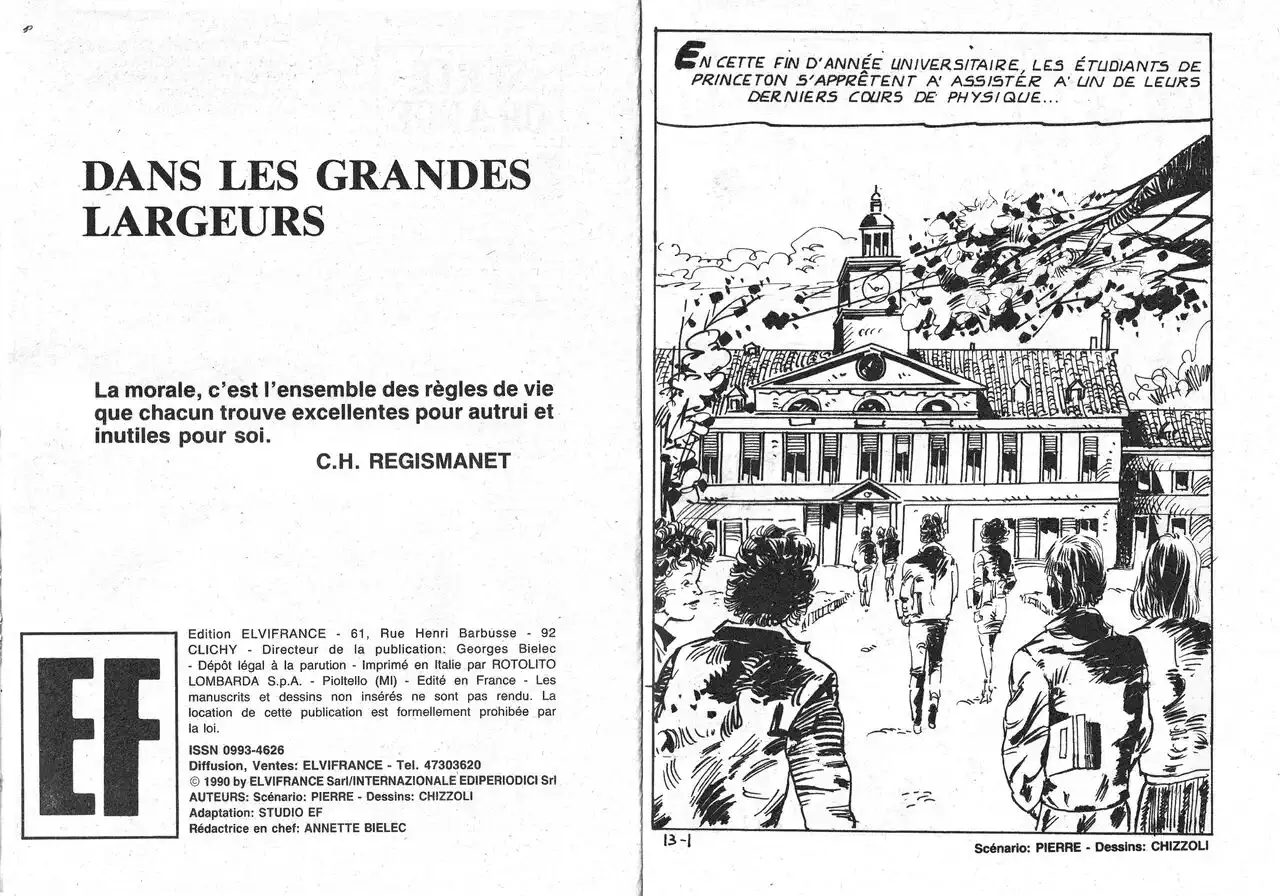 DANS LES GRANDES LARGEURS

La morale, c'est l'ensemble des règles de vie que chacun trouve excellentes pour autrui et inutiles pour soi.

C.H. REGISMANET

EF

Edition ELVIFRANCE - 61, Rue Henri Barbusse - 92 CLICHY - Directeur de la publication: Georges Bielec - Dépôt légal à la parution - Imprimé en Italie par ROTOLITO LOMBARDA S.p.A. - Pioltello (MI) - Edité en France - Les manuscrits et dessins non insérés ne sont pas rendu. La location de cette publication est formellement prohibée par la loi.

ISSN 0993-4626
Diffusion, Ventes: ELVIFRANCE - Tel. 47303620
© 1990 by ELVIFRANCE Sarl/INTERNAZIONALE EDIPERIODICI Srl
AUTEURS: Scénario: PIERRE - Dessins: CHIZZOLI
Adaptation: STUDIO EF
Rédactrice en chef: ANNETTE BIELEC

EN CETTE FIN D'ANNÉE UNIVERSITAIRE, LES ÉTUDIANTS DE PRINCETON S'APPRÊTENT A' ASSISTER A' UN DE LEURS DERNIERS COURS DE PHYSIQUE...

13-1

Scénario: PIERRE - Dessins: CHIZZOLI